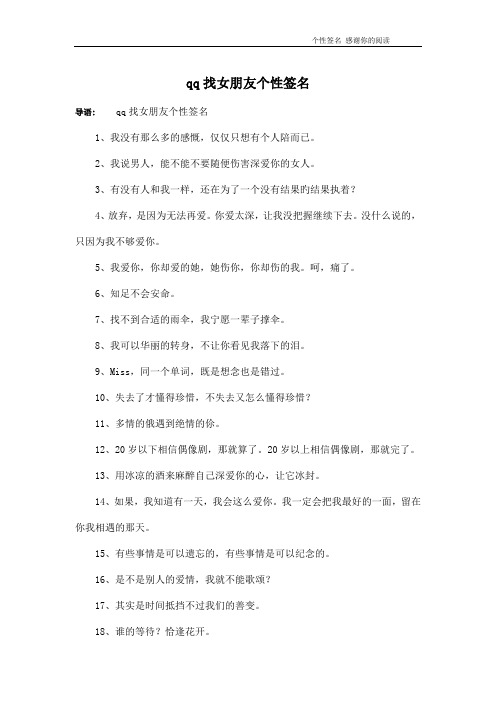 个性签名 感谢你的阅读

qq找女朋友个性签名

导语： qq找女朋友个性签名

1、我没有那么多的感慨，仅仅只想有个人陪而已。

2、我说男人，能不能不要随便伤害深爱你的女人。

3、有没有人和我一样，还在为了一个没有结果的结果执着？

4、放弃，是因为无法再爱。你爱太深，让我没把握继续下去。没什么说的，只因为我不够爱你。

5、我爱你，你却爱的她，她伤你，你却伤的我。呵，痛了。

6、知足不会安命。

7、找不到合适的雨伞，我宁愿一辈子撑伞。

8、我可以华丽的转身，不让你看见我落下的泪。

9、Miss，同一个单词，既是想念也是错过。

10、失去了才懂得珍惜，不失去又怎么懂得珍惜？

11、多情的俄遇到绝情的你。

12、20岁以下相信偶像剧，那就算了。20岁以上相信偶像剧，那就完了。

13、用冰凉的酒来麻醉自己深爱你的心，让它冰封。

14、如果，我知道有一天，我会这么爱你。我一定会把我最好的一面，留在你我相遇的那天。

15、有些事情是可以遗忘的，有些事情是可以纪念的。

16、是不是别人的爱情，我就不能歌颂？

17、其实是时间抵挡不过我们的善变。

18、谁的等待？恰逢花开。